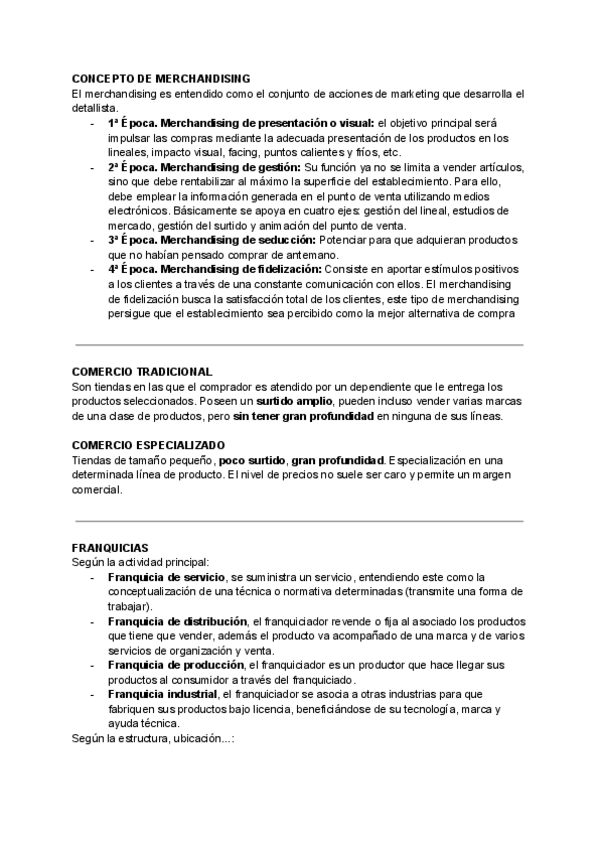 CONCEPTO DE MERCHANDISING
El merchandising es entendido como el conjunto de acciones de marketing que desarrolla el detallista.

- 1ª Época. Merchandising de presentación o visual: el objetivo principal será impulsar las compras mediante la adecuada presentación de los productos en los lineales, impacto visual, facing, puntos calientes y fríos, etc.
- 2ª Época. Merchandising de gestión: Su función ya no se limita a vender artículos, sino que debe rentabilizar al máximo la superficie del establecimiento. Para ello, debe emplear la información generada en el punto de venta utilizando medios electrónicos. Básicamente se apoya en cuatro ejes: gestión del lineal, estudios de mercado, gestión del surtido y animación del punto de venta.
- 3ª Época. Merchandising de seducción: Potenciar para que adquieran productos que no habían pensado comprar de antemano.
- 4ª Época. Merchandising de fidelización: Consiste en aportar estímulos positivos a los clientes a través de una constante comunicación con ellos. El merchandising de fidelización busca la satisfacción total de los clientes, este tipo de merchandising persigue que el establecimiento sea percibido como la mejor alternativa de compra

COMERCIO TRADICIONAL
Son tiendas en las que el comprador es atendido por un dependiente que le entrega los productos seleccionados. Poseen un surtido amplio, pueden incluso vender varias marcas de una clase de productos, pero sin tener gran profundidad en ninguna de sus líneas.

COMERCIO ESPECIALIZADO
Tiendas de tamaño pequeño, poco surtido, gran profundidad. Especialización en una determinada línea de producto. El nivel de precios no suele ser caro y permite un margen comercial.

FRANQUICIAS
Según la actividad principal:
- Franquicia de servicio, se suministra un servicio, entendiendo este como la conceptualización de una técnica o normativa determinadas (transmite una forma de trabajar).
- Franquicia de distribución, el franquiciador revende o fija al asociado los productos que tiene que vender, además el producto va acompañado de una marca y de varios servicios de organización y venta.
- Franquicia de producción, el franquiciador es un productor que hace llegar sus productos al consumidor a través del franquiciado.
- Franquicia industrial, el franquiciador se asocia a otras industrias para que fabriquen sus productos bajo licencia, beneficiándose de su tecnología, marca y ayuda técnica.
Según la estructura, ubicación...: